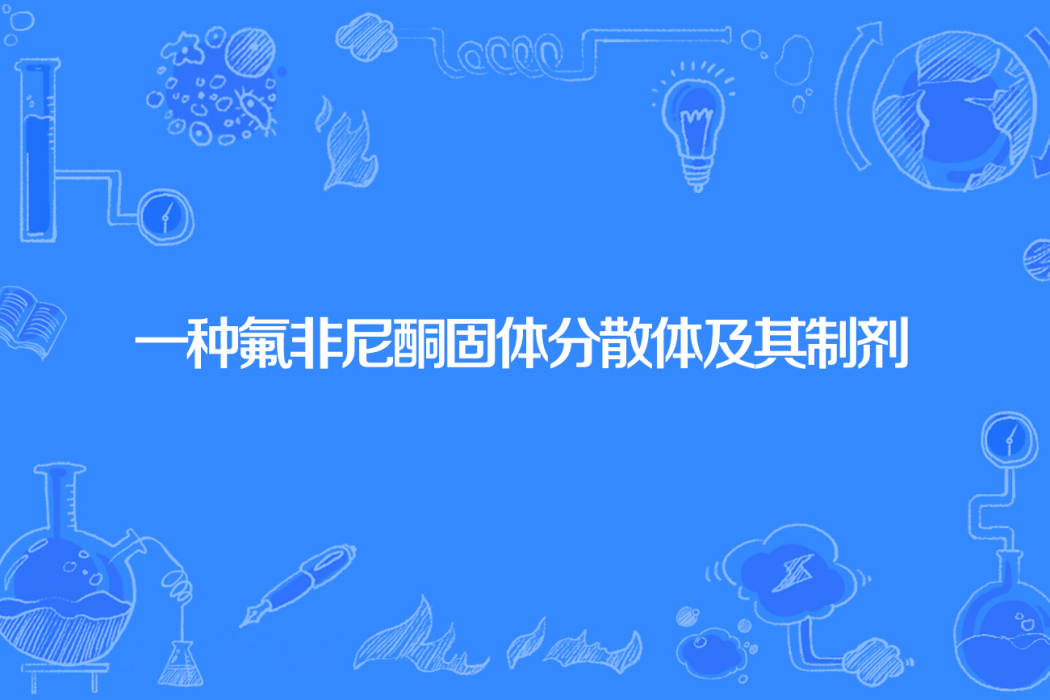 一种氟非尼酮固体分散体及其制剂